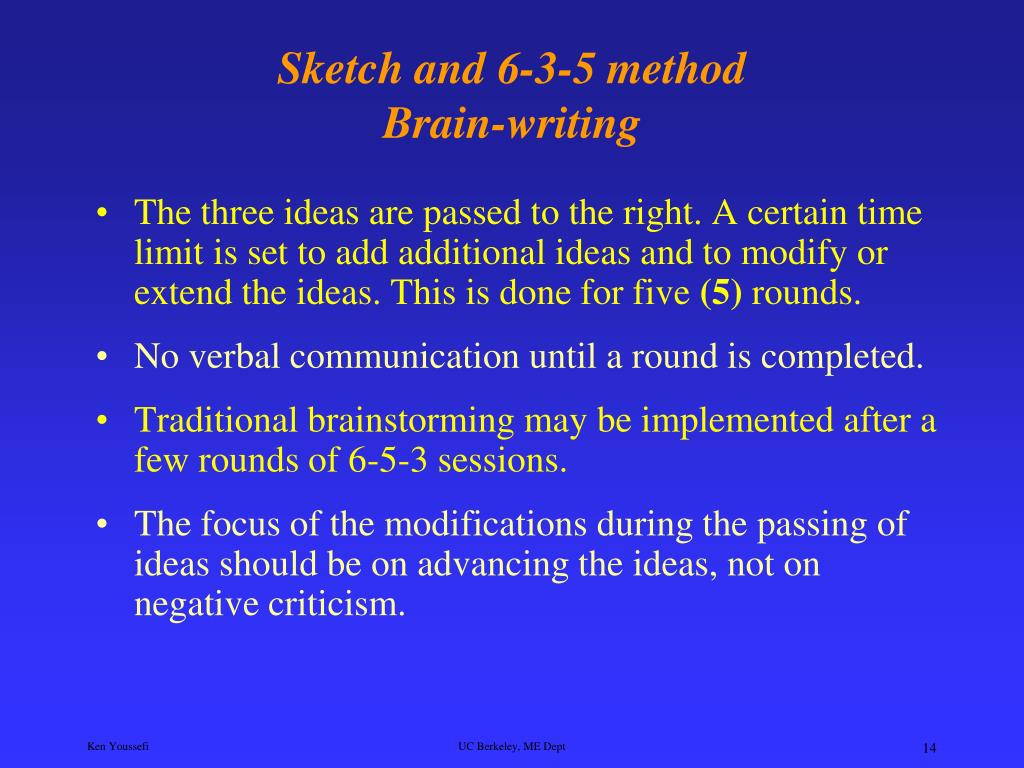 Sketch and 6-3-5 method
Brain-writing

• The three ideas are passed to the right. A certain time limit is set to add additional ideas and to modify or extend the ideas. This is done for five (5) rounds.

• No verbal communication until a round is completed.

• Traditional brainstorming may be implemented after a few rounds of 6-5-3 sessions.

• The focus of the modifications during the passing of ideas should be on advancing the ideas, not on negative criticism.

Ken Youssefi

UC Berkeley, ME Dept

14